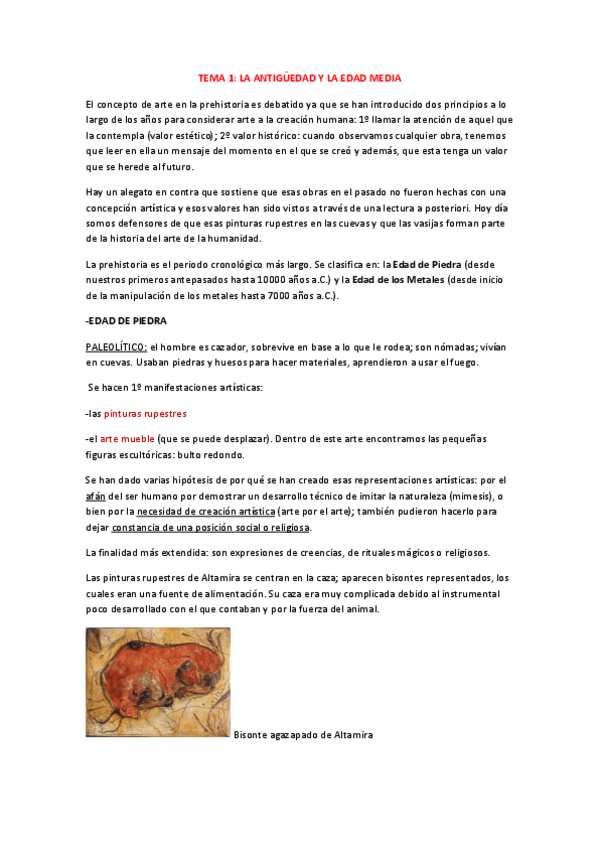 TEMA 1: LA ANTIGÜEDAD Y LA EDAD MEDIA

El concepto de arte en la prehistoria es debatido ya que se han introducido dos principios a lo largo de los años para considerar arte a la creación humana: 1º llamar la atención de aquel que la contempla (valor estético); 2º valor histórico: cuando observamos cualquier obra, tenemos que leer en ella un mensaje del momento en el que se creó y además, que esta tenga un valor que se herede al futuro.

Hay un alegato en contra que sostiene que esas obras en el pasado no fueron hechas con una concepción artística y esos valores han sido vistos a través de una lectura a posteriori. Hoy día somos defensores de que esas pinturas rupestres en las cuevas y que las vasijas forman parte de la historia del arte de la humanidad.

La prehistoria es el periodo cronológico más largo. Se clasifica en: la Edad de Piedra (desde nuestros primeros antepasados hasta 10000 años a.C.) y la Edad de los Metales (desde inicio de la manipulación de los metales hasta 7000 años a.C.).

-EDAD DE PIEDRA

PALEOLÍTICO: el hombre es cazador, sobrevive en base a lo que le rodea; son nómadas; vivían en cuevas. Usaban piedras y huesos para hacer materiales, aprendieron a usar el fuego.

Se hacen 1º manifestaciones artísticas:

-las pinturas rupestres

-el arte mueble (que se puede desplazar). Dentro de este arte encontramos las pequeñas figuras escultóricas: bulto redondo.

Se han dado varias hipótesis de por qué se han creado esas representaciones artísticas: por el afán del ser humano por demostrar un desarrollo técnico de imitar la naturaleza (mimesis), o bien por la necesidad de creación artística (arte por el arte); también pudieron hacerlo para dejar constancia de una posición social o religiosa.

La finalidad más extendida: son expresiones de creencias, de rituales mágicos o religiosos.

Las pinturas rupestres de Altamira se centran en la caza; aparecen bisontes representados, los cuales eran una fuente de alimentación. Su caza era muy complicada debido al instrumental poco desarrollado con el que contaban y por la fuerza del animal.

Bisonte agazapado de Altamira